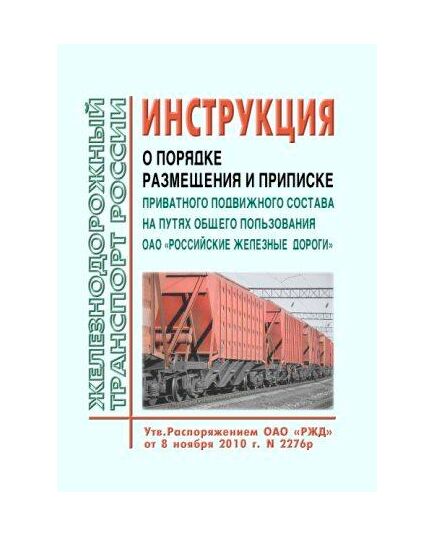 ЖЕЛЕЗНОДОРОЖНЫЙ ТРАНСПОРТ РОССИИ

ИНСТРУКЦИЯ

О ПОРЯДКЕ РАЗМЕЩЕНИЯ И ПРИПИСКЕ

ПРИВАТНОГО ПОДВИЖНОГО СОСТАВА НА ПУТЯХ ОБЩЕГО ПОЛЬЗОВАНИЯ ОАО «РОССИЙСКИЕ ЖЕЛЕЗНЫЕ ДОРОГИ»

Утв.Распоряжением ОАО «РЖД» от 8 ноября 2010 г. N 2276р